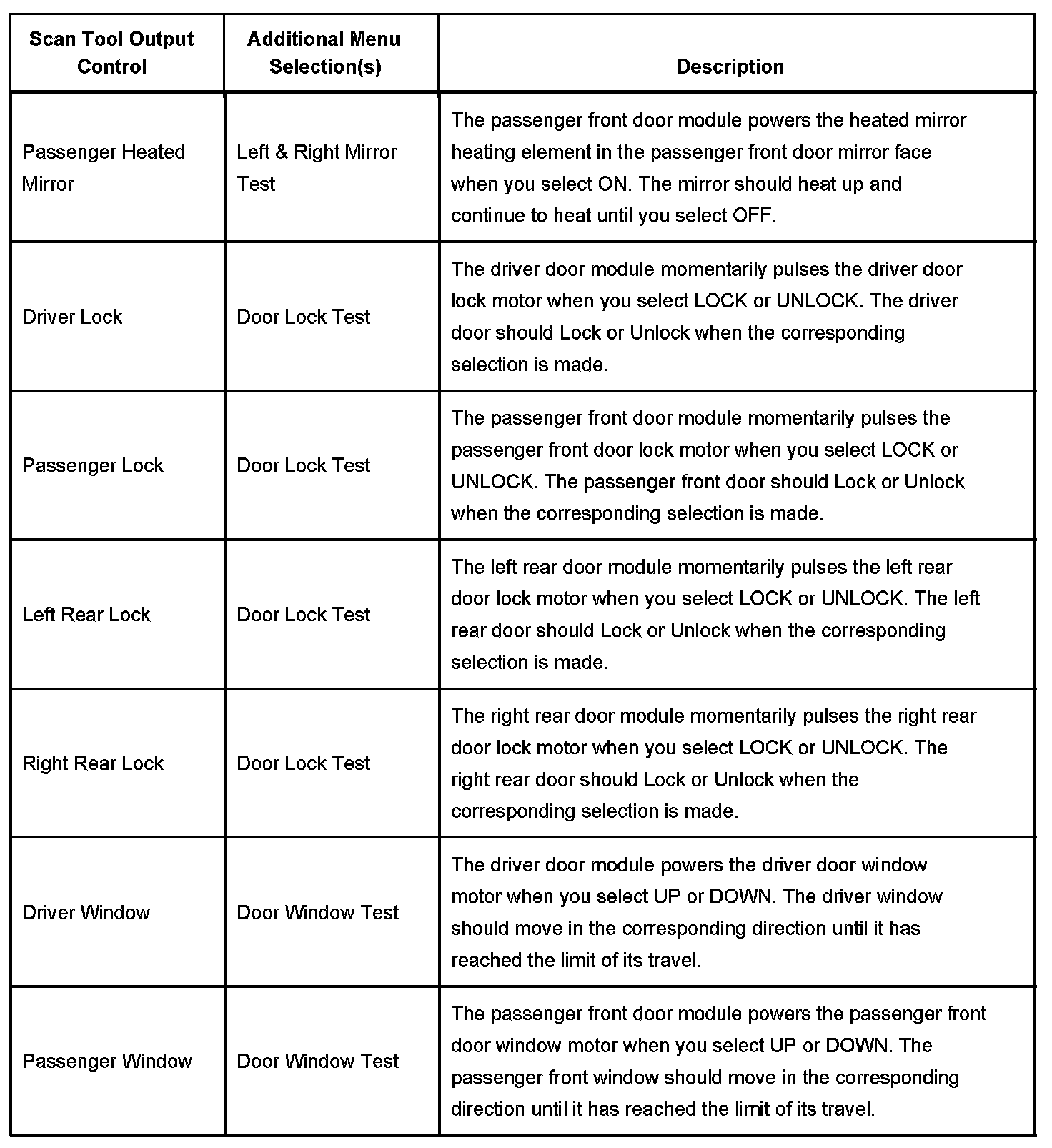 | Scan Tool Output Control | Additional Menu Selection(s) | Description |
|---|---|---|
| Passenger Heated Mirror | Left & Right Mirror Test | The passenger front door module powers the heated mirror heating element in the passenger front door mirror face when you select ON. The mirror should heat up and continue to heat until you select OFF. |
| Driver Lock | Door Lock Test | The driver door module momentarily pulses the driver door lock motor when you select LOCK or UNLOCK. The driver door should Lock or Unlock when the corresponding selection is made. |
| Passenger Lock | Door Lock Test | The passenger front door module momentarily pulses the passenger front door lock motor when you select LOCK or UNLOCK. The passenger front door should Lock or Unlock when the corresponding selection is made. |
| Left Rear Lock | Door Lock Test | The left rear door module momentarily pulses the left rear door lock motor when you select LOCK or UNLOCK. The left rear door should Lock or Unlock when the corresponding selection is made. |
| Right Rear Lock | Door Lock Test | The right rear door module momentarily pulses the right rear door lock motor when you select LOCK or UNLOCK. The right rear door should Lock or Unlock when the corresponding selection is made. |
| Driver Window | Door Window Test | The driver door module powers the driver door window motor when you select UP or DOWN. The driver window should move in the corresponding direction until it has reached the limit of its travel. |
| Passenger Window | Door Window Test | The passenger front door module powers the passenger front door window motor when you select UP or DOWN. The passenger front window should move in the corresponding direction until it has reached the limit of its travel. |